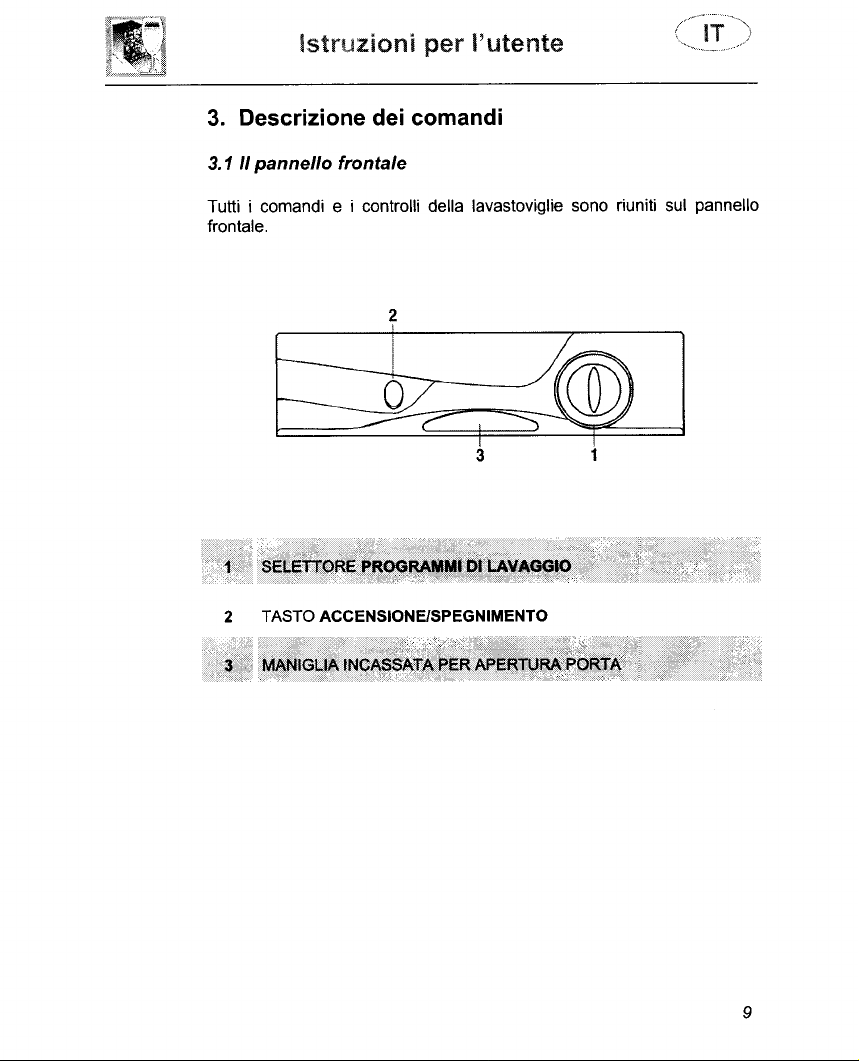 Istruzioni per l'utente

IT

3. Descrizione dei comandi

3.1 Il pannello frontale

Tutti i comandi e i controlli della lavastoviglie sono riuniti sul pannello frontale.

2

3

1

1 SELETTORE PROGRAMMI DI LAVAGGIO

2 TASTO ACCENSIONE/SPEGNIMENTO

3 MANIGLIA INCASSATA PER APERTURA PORTA

9